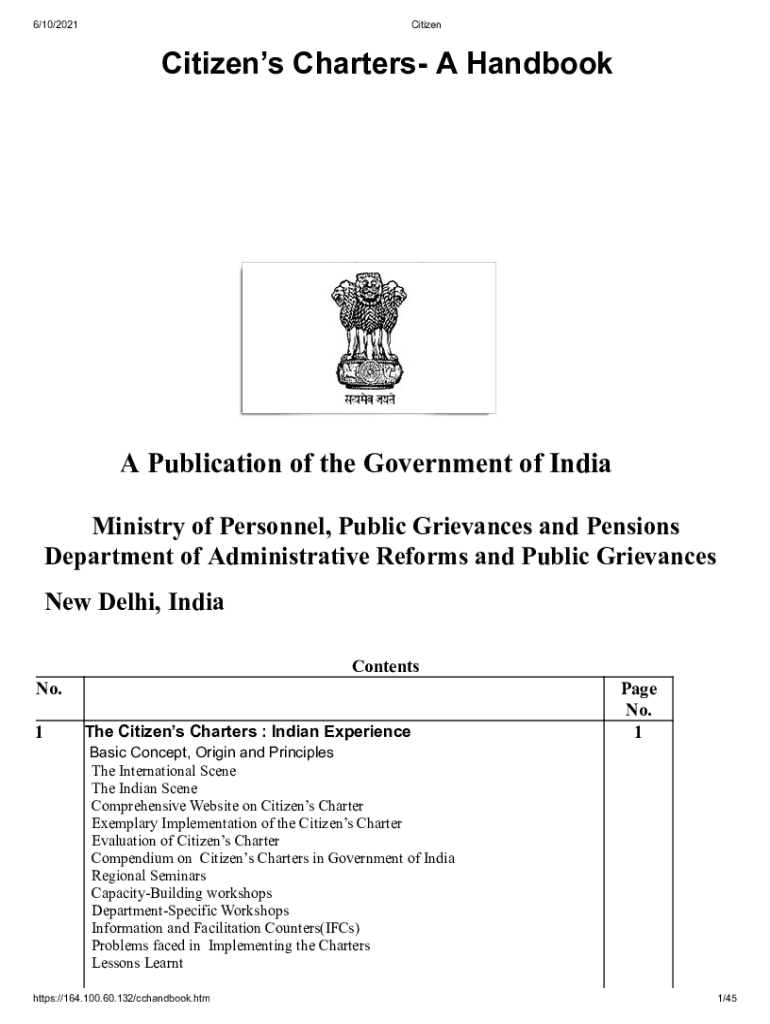 6/10/2021 Citizen

Citizen's Charters- A Handbook

सत्यमेव जयते

A Publication of the Government of India

Ministry of Personnel, Public Grievances and Pensions
Department of Administrative Reforms and Public Grievances

New Delhi, India

Contents

| No. | | Page No. |
|---|---|---|
| 1 | The Citizen's Charters : Indian Experience<br>Basic Concept, Origin and Principles<br>The International Scene<br>The Indian Scene<br>Comprehensive Website on Citizen's Charter<br>Exemplary Implementation of the Citizen's Charter<br>Evaluation of Citizen's Charter<br>Compendium on Citizen's Charters in Government of India<br>Regional Seminars<br>Capacity-Building workshops<br>Department-Specific Workshops<br>Information and Facilitation Counters(IFCs)<br>Problems faced in Implementing the Charters<br>Lessons Learnt | 1 |

https://164.100.60.132/cchandbook.htm 1/45